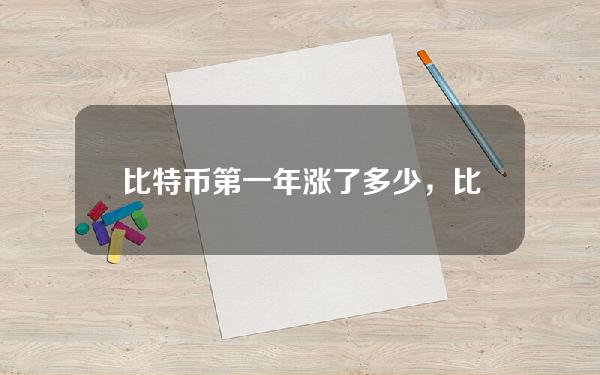 比特币第一年涨了多少，比